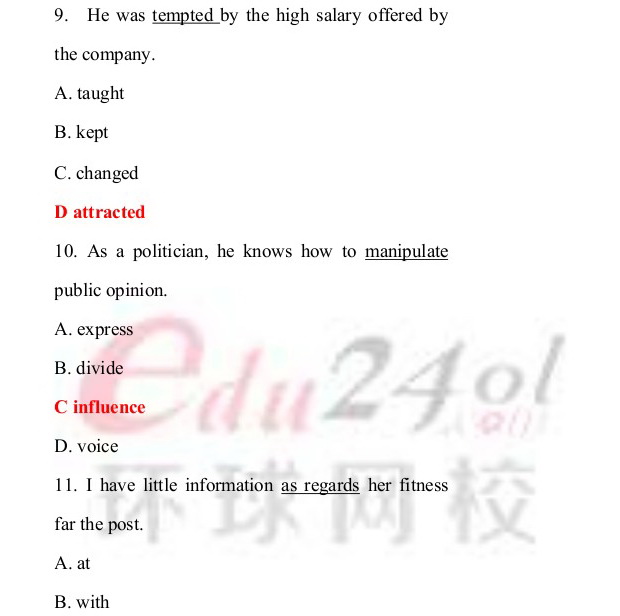 9. He was tempted by the high salary offered by the company.

A. taught

B. kept

C. changed

D attracted

10. As a politician, he knows how to manipulate public opinion.

A. express

B. divide

C influence

D. voice

11. I have little information as regards her fitness far the post.

A. at

B. with

edu24ol

环球网校